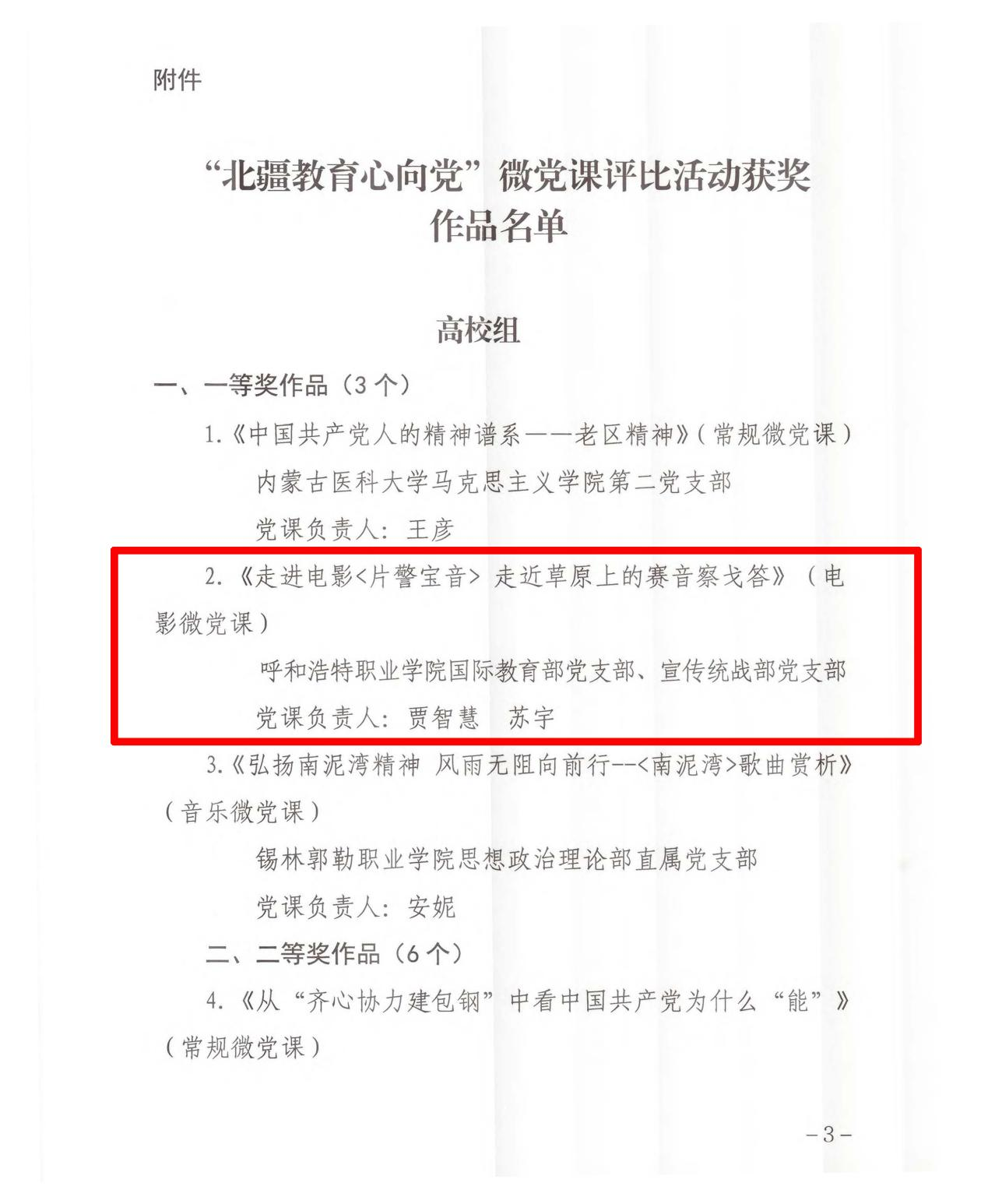 附件

“北疆教育心向党”微党课评比活动获奖作品名单

高校组

一、一等奖作品（3个）

1.《中国共产党人的精神谱系——老区精神》（常规微党课）

内蒙古医科大学马克思主义学院第二党支部

党课负责人：王彦

2.《走进电影<片警宝音> 走近草原上的赛音察戈答》（电影微党课）

呼和浩特职业学院国际教育部党支部、宣传统战部党支部

党课负责人：贾智慧 苏宇

3.《弘扬南泥湾精神 风雨无阻向前行--<南泥湾>歌曲赏析》（音乐微党课）

锡林郭勒职业学院思想政治理论部直属党支部

党课负责人：安妮

二、二等奖作品（6个）

4.《从“齐心协力建包钢”中看中国共产党为什么“能”》（常规微党课）

－3－